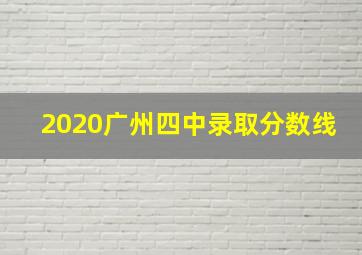 2020广州四中录取分数线